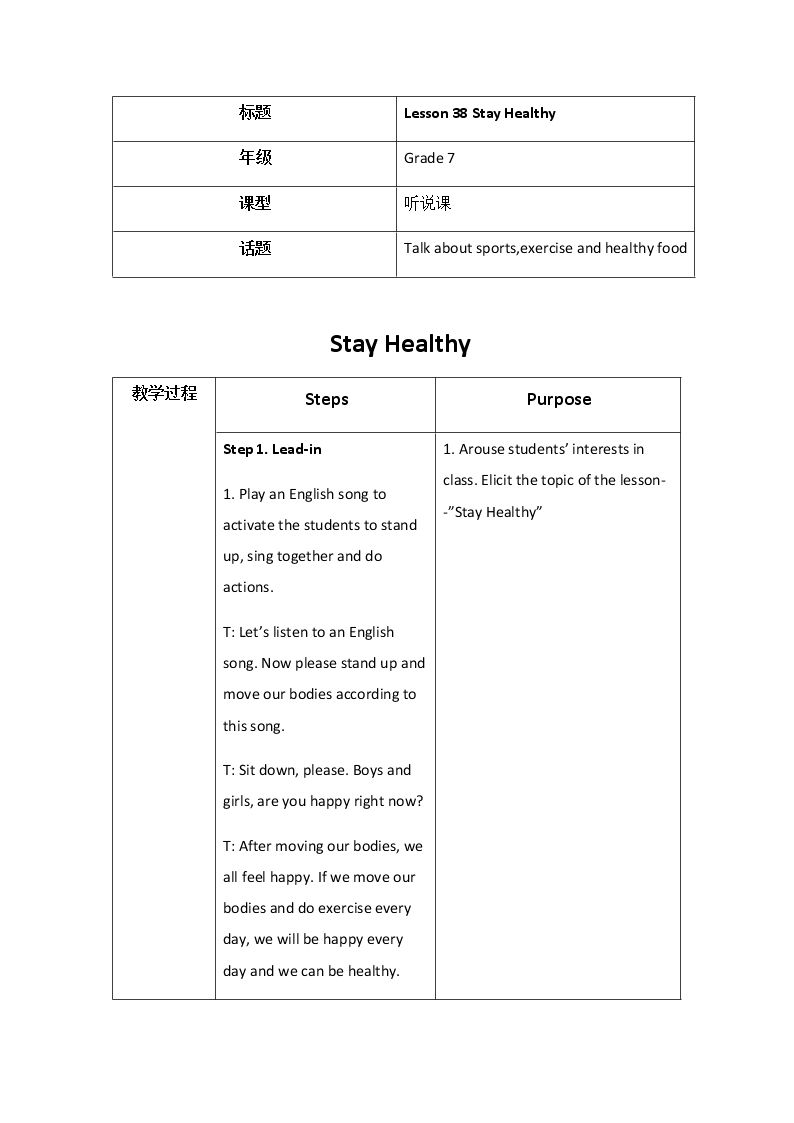 | 标题 | Lesson 38 Stay Healthy |
|---|---|
| 年级 | Grade 7 |
| 课型 | 听说课 |
| 话题 | Talk about sports,exercise and healthy food |

Stay Healthy

| 教学过程 | Steps | Purpose |
|---|---|---|
| | Step 1. Lead-in 1. Play an English song to activate the students to stand up, sing together and do actions. T: Let's listen to an English song. Now please stand up and move our bodies according to this song. T: Sit down, please. Boys and girls, are you happy right now? T: After moving our bodies, we all feel happy. If we move our bodies and do exercise every day, we will be happy every day and we can be healthy. | 1. Arouse students' interests in class. Elicit the topic of the lesson--"Stay Healthy" |